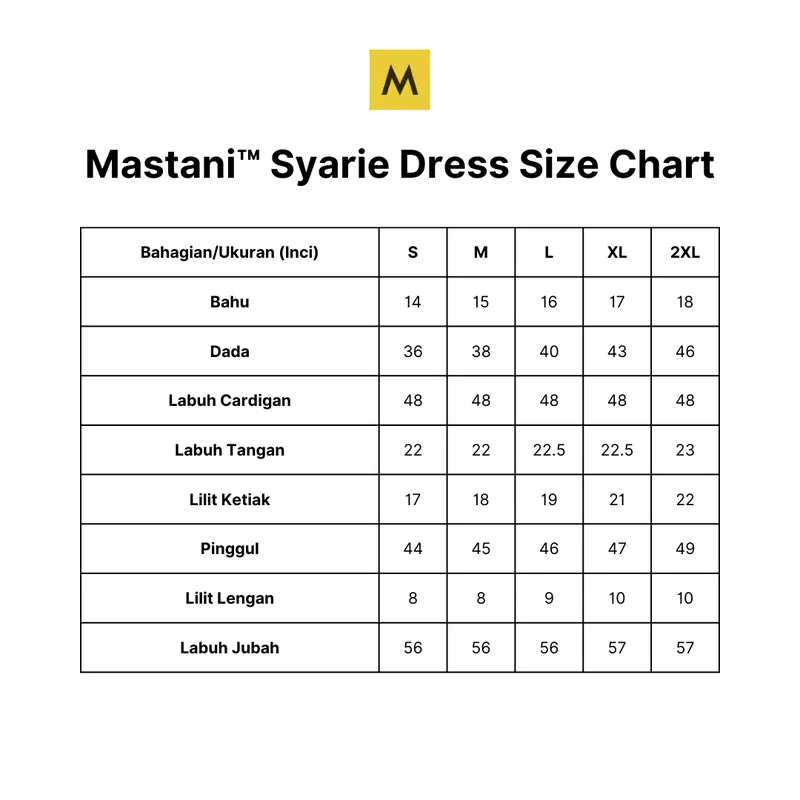 M

Mastani™ Syarie Dress Size Chart

| Bahagian/Ukuran (Inci) | S | M | L | XL | 2XL |
|---|---|---|---|---|---|
| Bahu | 14 | 15 | 16 | 17 | 18 |
| Dada | 36 | 38 | 40 | 43 | 46 |
| Labuh Cardigan | 48 | 48 | 48 | 48 | 48 |
| Labuh Tangan | 22 | 22 | 22.5 | 22.5 | 23 |
| Lilit Ketiak | 17 | 18 | 19 | 21 | 22 |
| Pinggul | 44 | 45 | 46 | 47 | 49 |
| Lilit Lengan | 8 | 8 | 9 | 10 | 10 |
| Labuh Jubah | 56 | 56 | 56 | 57 | 57 |